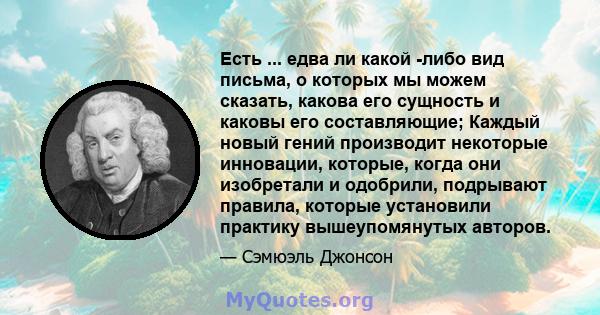 Есть ... едва ли какой -либо вид письма, о которых мы можем сказать, какова его сущность и каковы его составляющие; Каждый новый гений производит некоторые инновации, которые, когда они изобретали и одобрили, подрывают правила, которые установили практику вышеупомянутых авторов.

— Сэмюэль Джонсон

MyQuotes.org